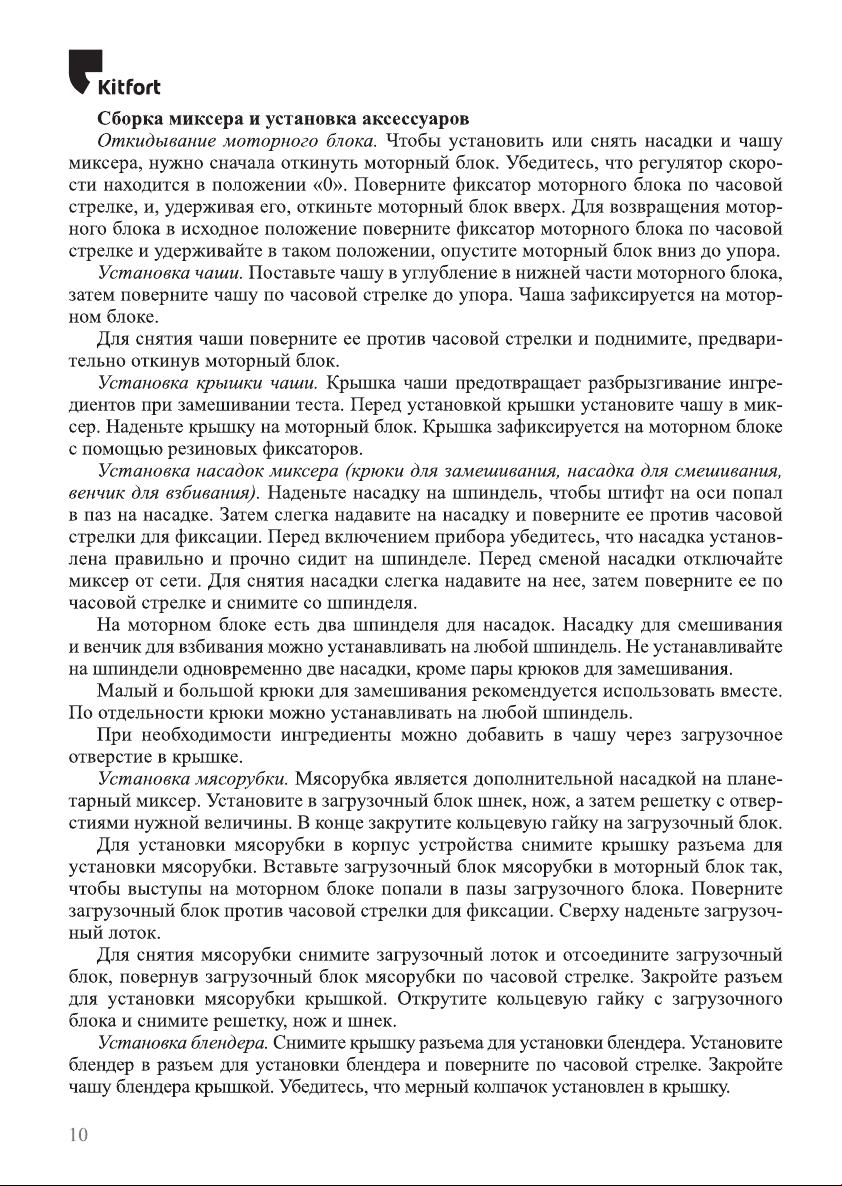 Kitfort

Сборка миксера и установка аксессуаров

Откидывание моторного блока. Чтобы установить или снять насадки и чашу миксера, нужно сначала откинуть моторный блок. Убедитесь, что регулятор скорости находится в положении «0». Поверните фиксатор моторного блока по часовой стрелке, и, удерживая его, откиньте моторный блок вверх. Для возвращения моторного блока в исходное положение поверните фиксатор моторного блока по часовой стрелке и удерживайте в таком положении, опустите моторный блок вниз до упора.

Установка чаши. Поставьте чашу в углубление в нижней части моторного блока, затем поверните чашу по часовой стрелке до упора. Чаша зафиксируется на моторном блоке.

Для снятия чаши поверните ее против часовой стрелки и поднимите, предварительно откинув моторный блок.

Установка крышки чаши. Крышка чаши предотвращает разбрызгивание ингредиентов при замешивании теста. Перед установкой крышки установите чашу в миксер. Наденьте крышку на моторный блок. Крышка зафиксируется на моторном блоке с помощью резиновых фиксаторов.

Установка насадок миксера (крюки для замешивания, насадка для смешивания, венчик для взбивания). Наденьте насадку на шпиндель, чтобы штифт на оси попал в паз на насадке. Затем слегка надавите на насадку и поверните ее против часовой стрелки для фиксации. Перед включением прибора убедитесь, что насадка установлена правильно и прочно сидит на шпинделе. Перед сменой насадки отключайте миксер от сети. Для снятия насадки слегка надавите на нее, затем поверните ее по часовой стрелке и снимите со шпинделя.

На моторном блоке есть два шпинделя для насадок. Насадку для смешивания и венчик для взбивания можно устанавливать на любой шпиндель. Не устанавливайте на шпиндели одновременно две насадки, кроме пары крюков для замешивания.

Малый и большой крюки для замешивания рекомендуется использовать вместе. По отдельности крюки можно устанавливать на любой шпиндель.

При необходимости ингредиенты можно добавить в чашу через загрузочное отверстие в крышке.

Установка мясорубки. Мясорубка является дополнительной насадкой на планетарный миксер. Установите в загрузочный блок шнек, нож, а затем решетку с отверстиями нужной величины. В конце закрутите кольцевую гайку на загрузочный блок.

Для установки мясорубки в корпус устройства снимите крышку разъема для установки мясорубки. Вставьте загрузочный блок мясорубки в моторный блок так, чтобы выступы на моторном блоке попали в пазы загрузочного блока. Поверните загрузочный блок против часовой стрелки для фиксации. Сверху наденьте загрузочный лоток.

Для снятия мясорубки снимите загрузочный лоток и отсоедините загрузочный блок, повернув загрузочный блок мясорубки по часовой стрелке. Закройте разъем для установки мясорубки крышкой. Открутите кольцевую гайку с загрузочного блока и снимите решетку, нож и шнек.

Установка блендера. Снимите крышку разъема для установки блендера. Установите блендер в разъем для установки блендера и поверните по часовой стрелке. Закройте чашу блендера крышкой. Убедитесь, что мерный колпачок установлен в крышку.

10